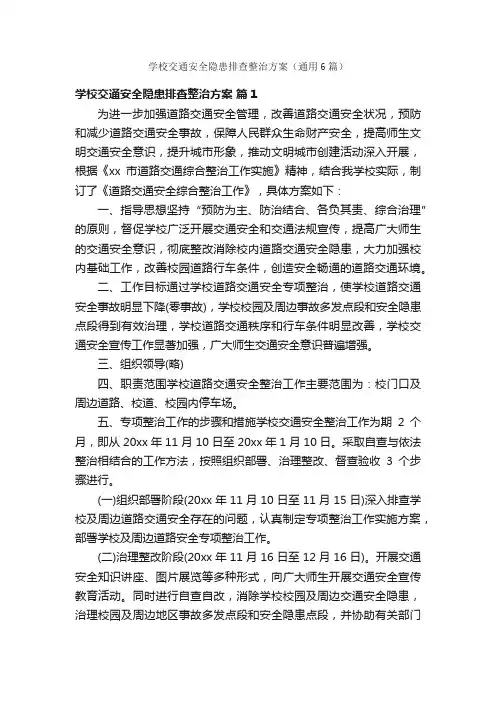 学校交通安全隐患排查整治方案（通用6篇）

学校交通安全隐患排查整治方案 篇1

为进一步加强道路交通安全管理，改善道路交通安全状况，预防和减少道路交通安全事故，保障人民群众生命财产安全，提高师生文明交通安全意识，提升城市形象，推动文明城市创建活动深入开展，根据《xx 市道路交通综合整治工作实施》精神，结合我学校实际，制订了《道路交通安全综合整治工作》，具体方案如下：

一、指导思想坚持“预防为主、防治结合、各负其责、综合治理”的原则，督促学校广泛开展交通安全和交通法规宣传，提高广大师生的交通安全意识，彻底整改消除校内道路交通安全隐患，大力加强校内基础工作，改善校园道路行车条件，创造安全畅通的道路交通环境。

二、工作目标通过学校道路交通安全专项整治，使学校道路交通安全事故明显下降(零事故)，学校校园及周边事故多发点段和安全隐患点段得到有效治理，学校道路交通秩序和行车条件明显改善，学校交通安全宣传工作显著加强，广大师生交通安全意识普遍增强。

三、组织领导(略)

四、职责范围学校道路交通安全整治工作主要范围为：校门口及周边道路、校道、校园内停车场。

五、专项整治工作的步骤和措施学校交通安全整治工作为期 2 个月，即从 20xx 年 11 月 10 日至 20xx 年 1 月 10 日。采取自查与依法整治相结合的工作方法，按照组织部署、治理整改、督查验收 3 个步骤进行。

(一)组织部署阶段(20xx 年 11 月 10 日至 11 月 15 日)深入排查学校及周边道路交通安全存在的问题，认真制定专项整治工作实施方案，部署学校及周边道路安全专项整治工作。

(二)治理整改阶段(20xx 年 11 月 16 日至 12 月 16 日)。开展交通安全知识讲座、图片展览等多种形式，向广大师生开展交通安全宣传教育活动。同时进行自查自改，消除学校校园及周边交通安全隐患，治理校园及周边地区事故多发点段和安全隐患点段，并协助有关部门